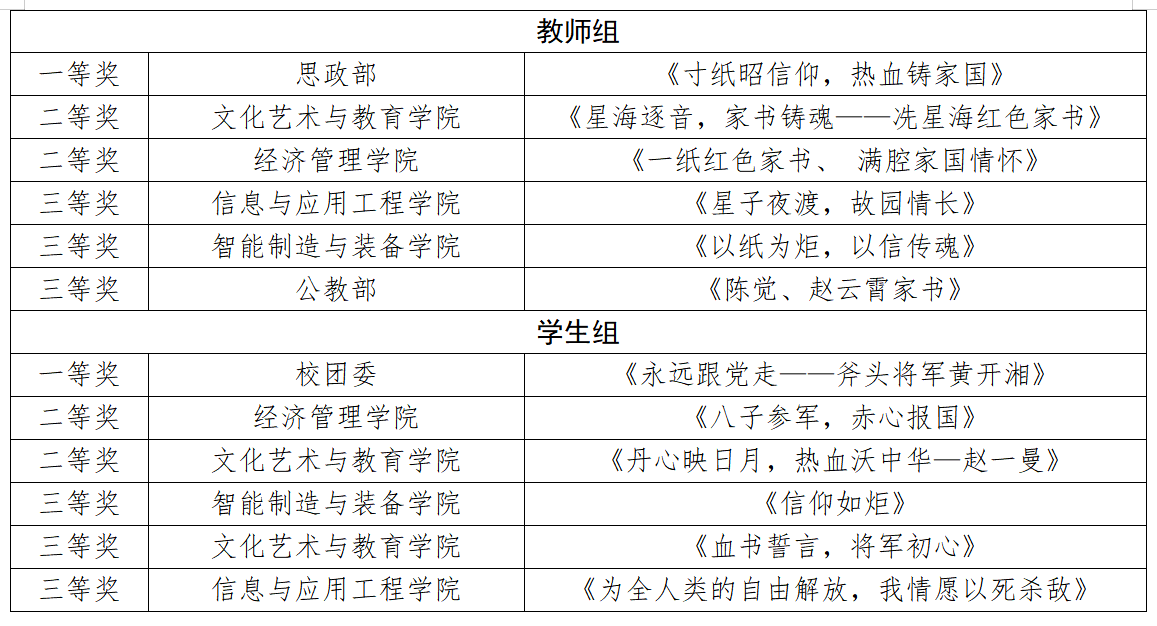 | 教师组 | | |
|---|---|---|
| 一等奖 | 思政部 | 《寸纸昭信仰，热血铸家国》 |
| 二等奖 | 文化艺术与教育学院 | 《星海逐音，家书铸魂——冼星海红色家书》 |
| 二等奖 | 经济管理学院 | 《一纸红色家书、 满腔家国情怀》 |
| 三等奖 | 信息与应用工程学院 | 《星子夜渡，故园情长》 |
| 三等奖 | 智能制造与装备学院 | 《以纸为炬，以信传魂》 |
| 三等奖 | 公教部 | 《陈觉、赵云霄家书》 |
| 学生组 | | |
| 一等奖 | 校团委 | 《永远跟党走——斧头将军黄开湘》 |
| 二等奖 | 经济管理学院 | 《八子参军，赤心报国》 |
| 二等奖 | 文化艺术与教育学院 | 《丹心映日月，热血沃中华—赵一曼》 |
| 三等奖 | 智能制造与装备学院 | 《信仰如炬》 |
| 三等奖 | 文化艺术与教育学院 | 《血书誓言，将军初心》 |
| 三等奖 | 信息与应用工程学院 | 《为全人类的自由解放，我情愿以死杀敌》 |